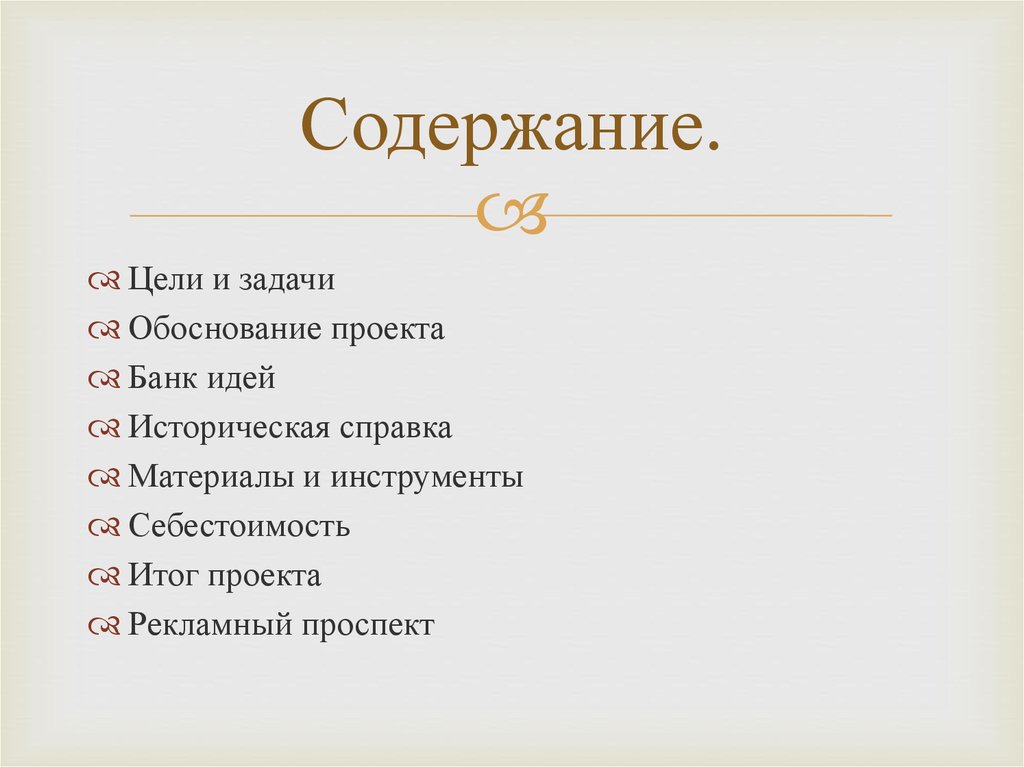 Содержание.

Цели и задачи
Обоснование проекта
Банк идей
Историческая справка
Материалы и инструменты
Себестоимость
Итог проекта
Рекламный проспект